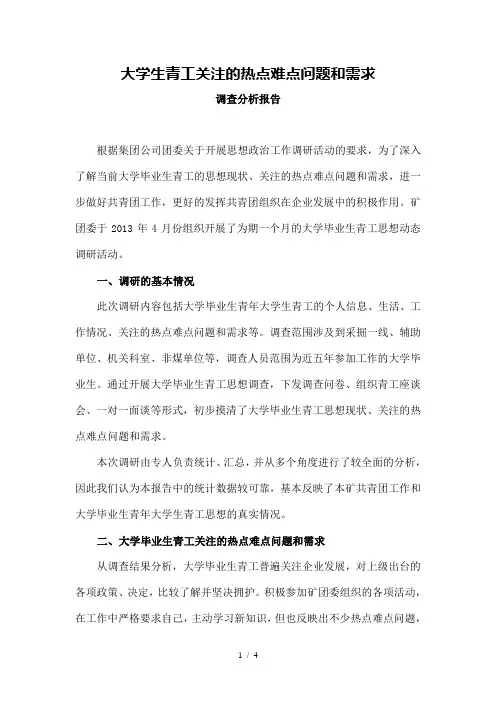 大学生青工关注的热点难点问题和需求

调查分析报告

根据集团公司团委关于开展思想政治工作调研活动的要求，为了深入了解当前大学毕业生青工的思想现状、关注的热点难点问题和需求，进一步做好共青团工作，更好的发挥共青团组织在企业发展中的积极作用。矿团委于 2013 年 4 月份组织开展了为期一个月的大学毕业生青工思想动态调研活动。

一、调研的基本情况

此次调研内容包括大学毕业生青年大学生青工的个人信息、生活、工作情况、关注的热点难点问题和需求等。调查范围涉及到采掘一线、辅助单位、机关科室、非煤单位等，调查人员范围为近五年参加工作的大学毕业生。通过开展大学毕业生青工思想调查，下发调查问卷、组织青工座谈会、一对一面谈等形式，初步摸清了大学毕业生青工思想现状、关注的热点难点问题和需求。

本次调研由专人负责统计、汇总，并从多个角度进行了较全面的分析，因此我们认为本报告中的统计数据较可靠，基本反映了本矿共青团工作和大学毕业生青年大学生青工思想的真实情况。

二、大学毕业生青工关注的热点难点问题和需求

从调查结果分析，大学毕业生青工普遍关注企业发展，对上级出台的各项政策、决定，比较了解并坚决拥护。积极参加矿团委组织的各项活动，在工作中严格要求自己，主动学习新知识，但也反映出不少热点难点问题，

1 / 4